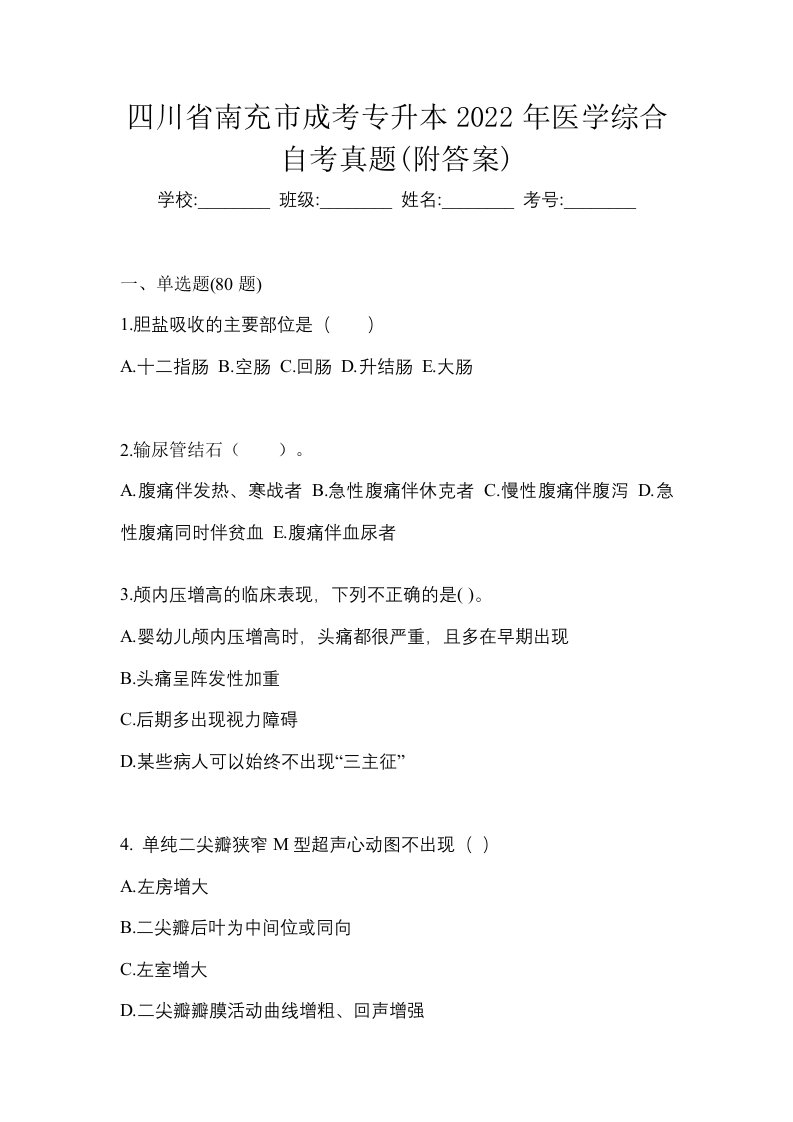 四川省南充市成考专升本 2022 年医学综合自考真题(附答案)

学校:________ 班级:________ 姓名:________ 考号:________

一、单选题(80 题)

1.胆盐吸收的主要部位是（　　）

A.十二指肠 B.空肠 C.回肠 D.升结肠 E.大肠

2.输尿管结石（　　）。

A.腹痛伴发热、寒战者 B.急性腹痛伴休克者 C.慢性腹痛伴腹泻 D.急性腹痛同时伴贫血 E.腹痛伴血尿者

3.颅内压增高的临床表现，下列不正确的是( )。

A.婴幼儿颅内压增高时，头痛都很严重，且多在早期出现

B.头痛呈阵发性加重

C.后期多出现视力障碍

D.某些病人可以始终不出现“三主征”

4. 单纯二尖瓣狭窄 M 型超声心动图不出现（ ）

A.左房增大

B.二尖瓣后叶为中间位或同向

C.左室增大

D.二尖瓣瓣膜活动曲线增粗、回声增强